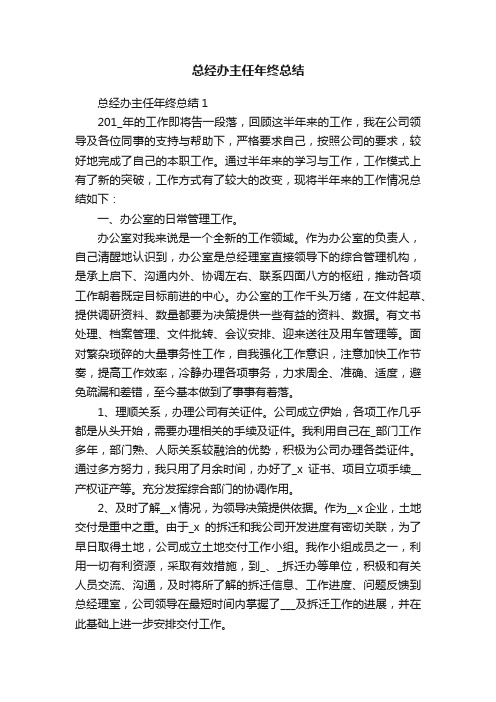 总经办主任年终总结

总经办主任年终总结 1

201_年的工作即将告一段落，回顾这半年来的工作，我在公司领导及各位同事的支持与帮助下，严格要求自己，按照公司的要求，较好地完成了自己的本职工作。通过半年来的学习与工作，工作模式上有了新的突破，工作方式有了较大的改变，现将半年来的工作情况总结如下：

一、办公室的日常管理工作。

办公室对我来说是一个全新的工作领域。作为办公室的负责人，自己清醒地认识到，办公室是总经理室直接领导下的综合管理机构，是承上启下、沟通内外、协调左右、联系四面八方的枢纽，推动各项工作朝着既定目标前进的中心。办公室的工作千头万绪，在文件起草、提供调研资料、数量都要为决策提供一些有益的资料、数据。有文书处理、档案管理、文件批转、会议安排、迎来送往及用车管理等。面对繁杂琐碎的大量事务性工作，自我强化工作意识，注意加快工作节奏，提高工作效率，冷静办理各项事务，力求周全、准确、适度，避免疏漏和差错，至今基本做到了事事有着落。

1、理顺关系，办理公司有关证件。公司成立伊始，各项工作几乎都是从头开始，需要办理相关的手续及证件。我利用自己在_部门工作多年，部门熟、人际关系较融洽的优势，积极为公司办理各类证件。通过多方努力，我只用了月余时间，办好了_x 证书、项目立项手续__产权证产等。充分发挥综合部门的协调作用。

2、及时了解__x 情况，为领导决策提供依据。作为__x 企业，土地交付是重中之重。由于_x 的拆迁和我公司开发进度有密切关联，为了早日取得土地，公司成立土地交付工作小组。我作小组成员之一，利用一切有利资源，采取有效措施，到_、_拆迁办等单位，积极和有关人员交流、沟通，及时将所了解的拆迁信息、工作进度、问题反馈到总经理室，公司领导在最短时间内掌握了___及拆迁工作的进展，并在此基础上进一步安排交付工作。